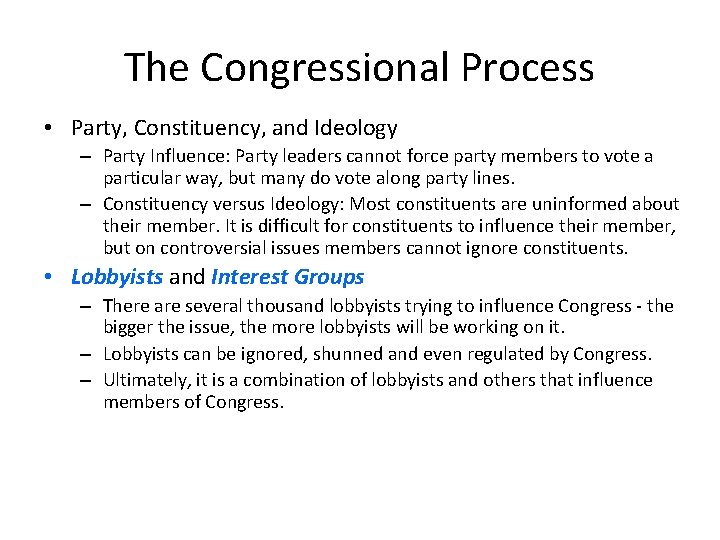 The Congressional Process

• Party, Constituency, and Ideology
– Party Influence: Party leaders cannot force party members to vote a particular way, but many do vote along party lines.
– Constituency versus Ideology: Most constituents are uninformed about their member. It is difficult for constituents to influence their member, but on controversial issues members cannot ignore constituents.

• Lobbyists and Interest Groups
– There are several thousand lobbyists trying to influence Congress - the bigger the issue, the more lobbyists will be working on it.
– Lobbyists can be ignored, shunned and even regulated by Congress.
– Ultimately, it is a combination of lobbyists and others that influence members of Congress.